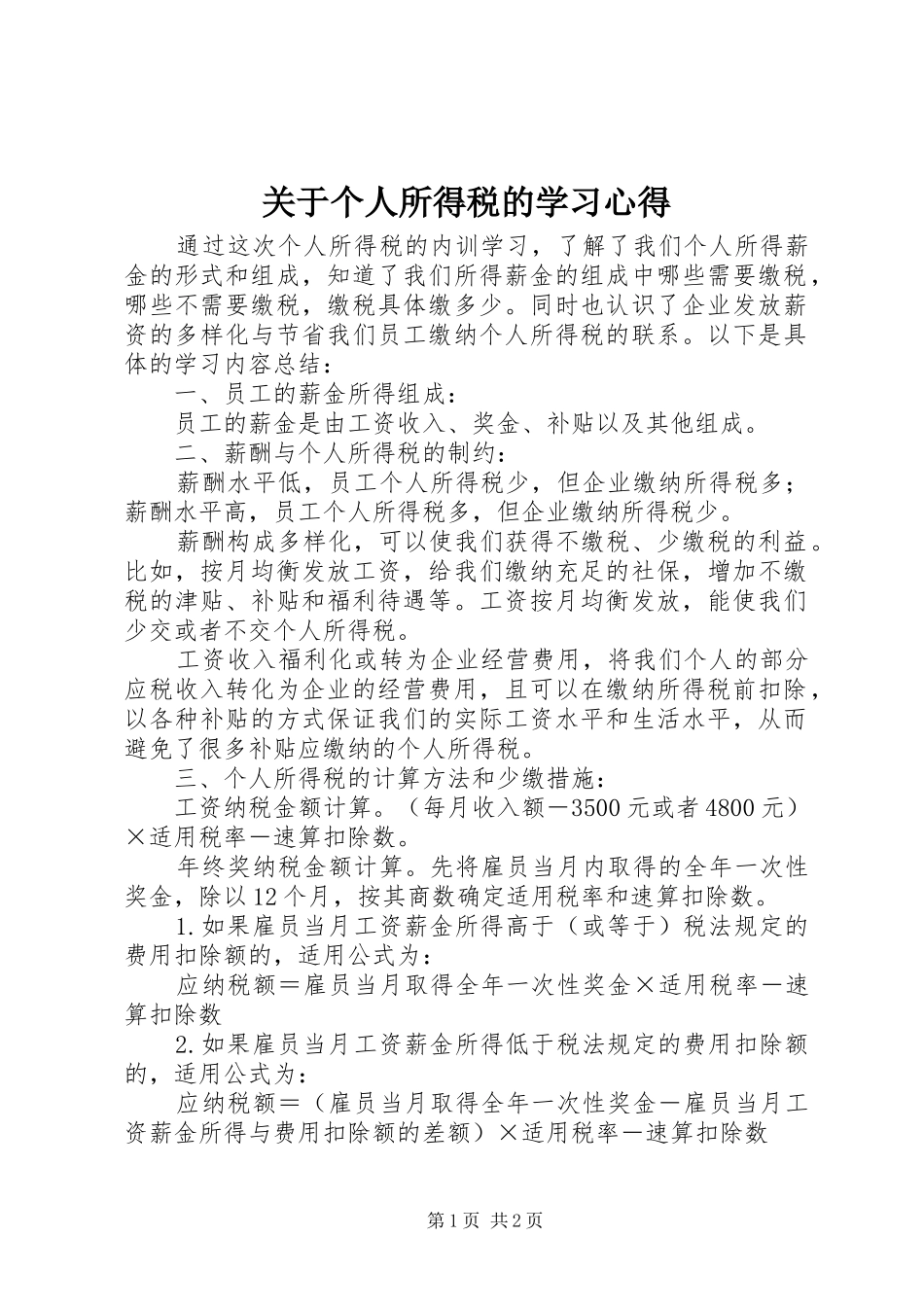 关于个人所得税的学习心得

通过这次个人所得税的内训学习，了解了我们个人所得薪金的形式和组成，知道了我们所得薪金的组成中哪些需要缴税，哪些不需要缴税，缴税具体缴多少。同时也认识了企业发放薪资的多样化与节省我们员工缴纳个人所得税的联系。以下是具体的学习内容总结：

一、员工的薪金所得组成：

员工的薪金是由工资收入、奖金、补贴以及其他组成。

二、薪酬与个人所得税的制约：

薪酬水平低，员工个人所得税少，但企业缴纳所得税多；薪酬水平高，员工个人所得税多，但企业缴纳所得税少。

薪酬构成多样化，可以使我们获得不缴税、少缴税的利益。比如，按月均衡发放工资，给我们缴纳充足的社保，增加不缴税的津贴、补贴和福利待遇等。工资按月均衡发放，能使我们少交或者不交个人所得税。

工资收入福利化或转为企业经营费用，将我们个人的部分应税收入转化为企业的经营费用，且可以在缴纳所得税前扣除，以各种补贴的方式保证我们的实际工资水平和生活水平，从而避免了很多补贴应缴纳的个人所得税。

三、个人所得税的计算方法和少缴措施：

工资纳税金额计算。（每月收入额－3500元或者4800元）×适用税率－速算扣除数。

年终奖纳税金额计算。先将雇员当月内取得的全年一次性奖金，除以12个月，按其商数确定适用税率和速算扣除数。

1.如果雇员当月工资薪金所得高于（或等于）税法规定的费用扣除额的，适用公式为：

应纳税额＝雇员当月取得全年一次性奖金×适用税率－速算扣除数

2.如果雇员当月工资薪金所得低于税法规定的费用扣除额的，适用公式为：

应纳税额＝（雇员当月取得全年一次性奖金－雇员当月工资薪金所得与费用扣除额的差额）×适用税率－速算扣除数

第1页 共2页